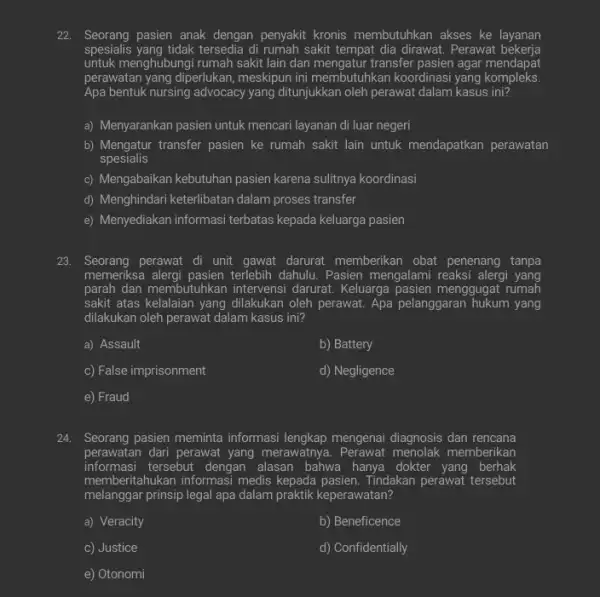 22. Seorang pasien anak dengan penyakit kronis membutuhkan akses ke layanan spesialis yang tidak tersedia di rumah sakit tempat dia dirawat. Perawat bekerja untuk menghubungi rumah sakit lain dan mengatur transfer pasien agar mendapat perawatan yang diperlukan, meskipun ini membutuhkan koordinasi yang kompleks. Apa bentuk nursing advocacy yang ditunjukkan oleh perawat dalam kasus ini?

a) Menyarankan pasien untuk mencari layanan di luar negeri
b) Mengatur transfer pasien ke rumah sakit lain untuk mendapatkan perawatan spesialis
c) Mengabaikan kebutuhan pasien karena sulitnya koordinasi
d) Menghindari keterlibatan dalam proses transfer
e) Menyediakan informasi terbatas kepada keluarga pasien

23. Seorang perawat di unit gawat darurat memberikan obat penenang tanpa memeriksa alergi pasien terlebih dahulu. Pasien mengalami reaksi alergi yang parah dan membutuhkan intervensi darurat. Keluarga pasien menggugat rumah sakit atas kelalaian yang dilakukan oleh perawat. Apa pelanggaran hukum yang dilakukan oleh perawat dalam kasus ini?

a) Assault
b) Battery
c) False imprisonment
d) Negligence
e) Fraud

24. Seorang pasien meminta informasi lengkap mengenai diagnosis dan rencana perawatan dari perawat yang merawatnya. Perawat menolak memberikan informasi tersebut dengan alasan bahwa hanya dokter yang berhak memberitahukan informasi medis kepada pasien. Tindakan perawat tersebut melanggar prinsip legal apa dalam praktik keperawatan?

a) Veracity
b) Beneficence
c) Justice
d) Confidentially
e) Otonomi